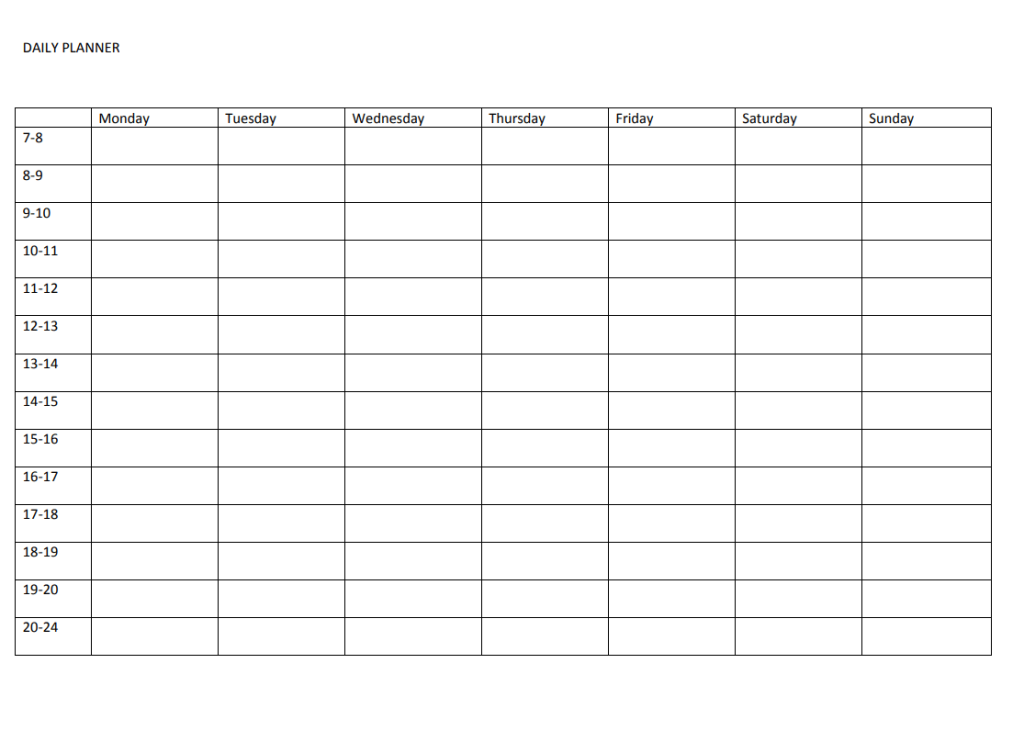 DAILY PLANNER

| | Monday | Tuesday | Wednesday | Thursday | Friday | Saturday | Sunday |
|---|---|---|---|---|---|---|---|
| 7-8 | | | | | | | |
| 8-9 | | | | | | | |
| 9-10 | | | | | | | |
| 10-11 | | | | | | | |
| 11-12 | | | | | | | |
| 12-13 | | | | | | | |
| 13-14 | | | | | | | |
| 14-15 | | | | | | | |
| 15-16 | | | | | | | |
| 16-17 | | | | | | | |
| 17-18 | | | | | | | |
| 18-19 | | | | | | | |
| 19-20 | | | | | | | |
| 20-24 | | | | | | | |